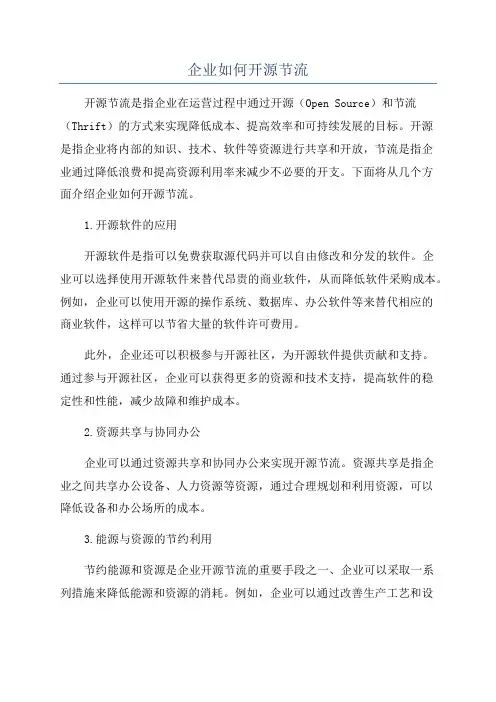 企业如何开源节流

开源节流是指企业在运营过程中通过开源（Open Source）和节流（Thrift）的方式来实现降低成本、提高效率和可持续发展的目标。开源是指企业将内部的知识、技术、软件等资源进行共享和开放，节流是指企业通过降低浪费和提高资源利用率来减少不必要的开支。下面将从几个方面介绍企业如何开源节流。

1.开源软件的应用

开源软件是指可以免费获取源代码并可以自由修改和分发的软件。企业可以选择使用开源软件来替代昂贵的商业软件，从而降低软件采购成本。例如，企业可以使用开源的操作系统、数据库、办公软件等来替代相应的商业软件，这样可以节省大量的软件许可费用。

此外，企业还可以积极参与开源社区，为开源软件提供贡献和支持。通过参与开源社区，企业可以获得更多的资源和技术支持，提高软件的稳定性和性能，减少故障和维护成本。

2.资源共享与协同办公

企业可以通过资源共享和协同办公来实现开源节流。资源共享是指企业之间共享办公设备、人力资源等资源，通过合理规划和利用资源，可以降低设备和办公场所的成本。

3.能源与资源的节约利用

节约能源和资源是企业开源节流的重要手段之一、企业可以采取一系列措施来降低能源和资源的消耗。例如，企业可以通过改善生产工艺和设